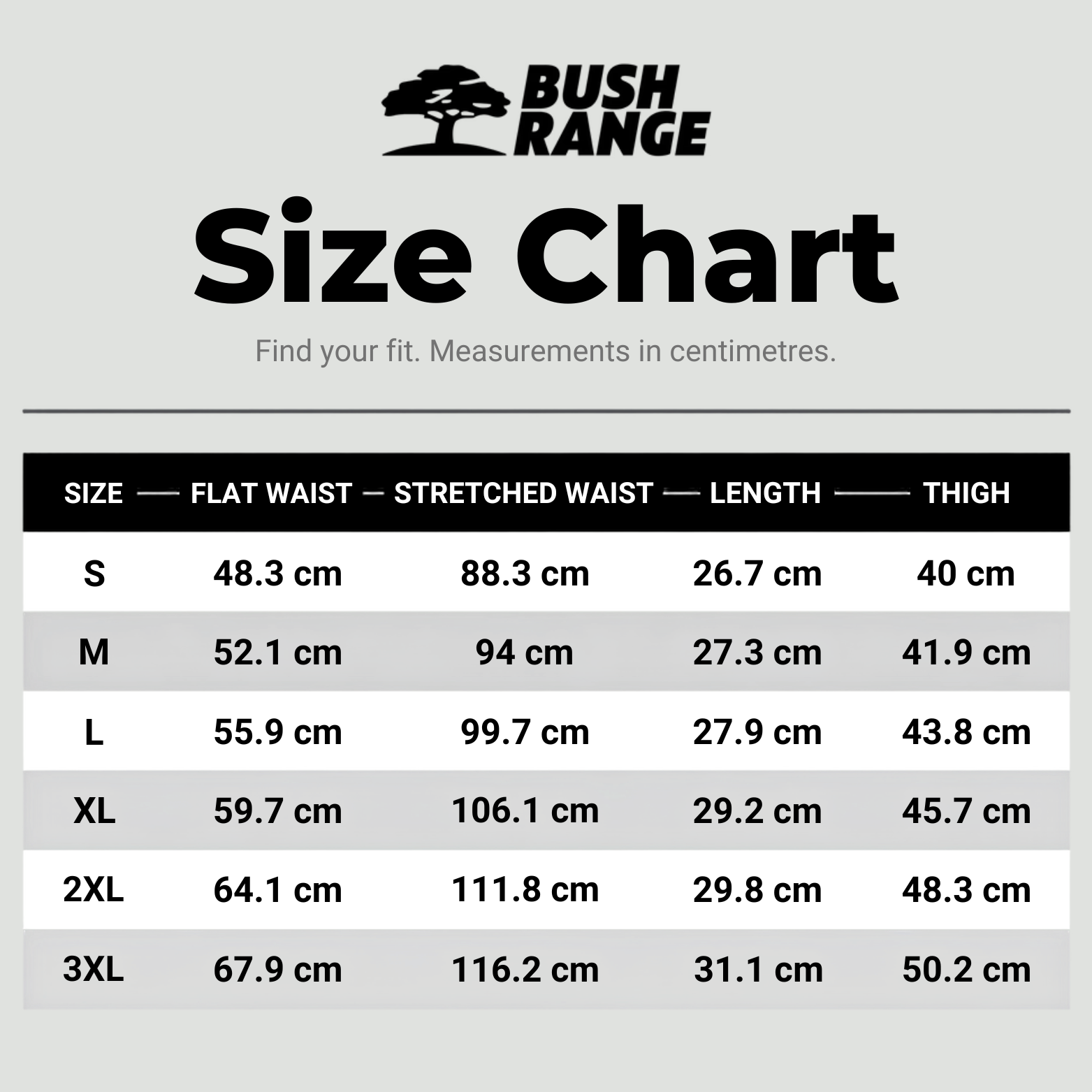 BUSH RANGE

Size Chart

Find your fit. Measurements in centimetres.

| SIZE | FLAT WAIST | STRETCHED WAIST | LENGTH | THIGH |
|---|---|---|---|---|
| S | 48.3 cm | 88.3 cm | 26.7 cm | 40 cm |
| M | 52.1 cm | 94 cm | 27.3 cm | 41.9 cm |
| L | 55.9 cm | 99.7 cm | 27.9 cm | 43.8 cm |
| XL | 59.7 cm | 106.1 cm | 29.2 cm | 45.7 cm |
| 2XL | 64.1 cm | 111.8 cm | 29.8 cm | 48.3 cm |
| 3XL | 67.9 cm | 116.2 cm | 31.1 cm | 50.2 cm |